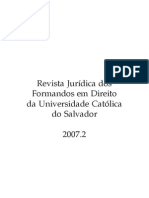 PDF

Revista Jurídica dos Formandos em Direito da Universidade Católica do Salvador

2007.2